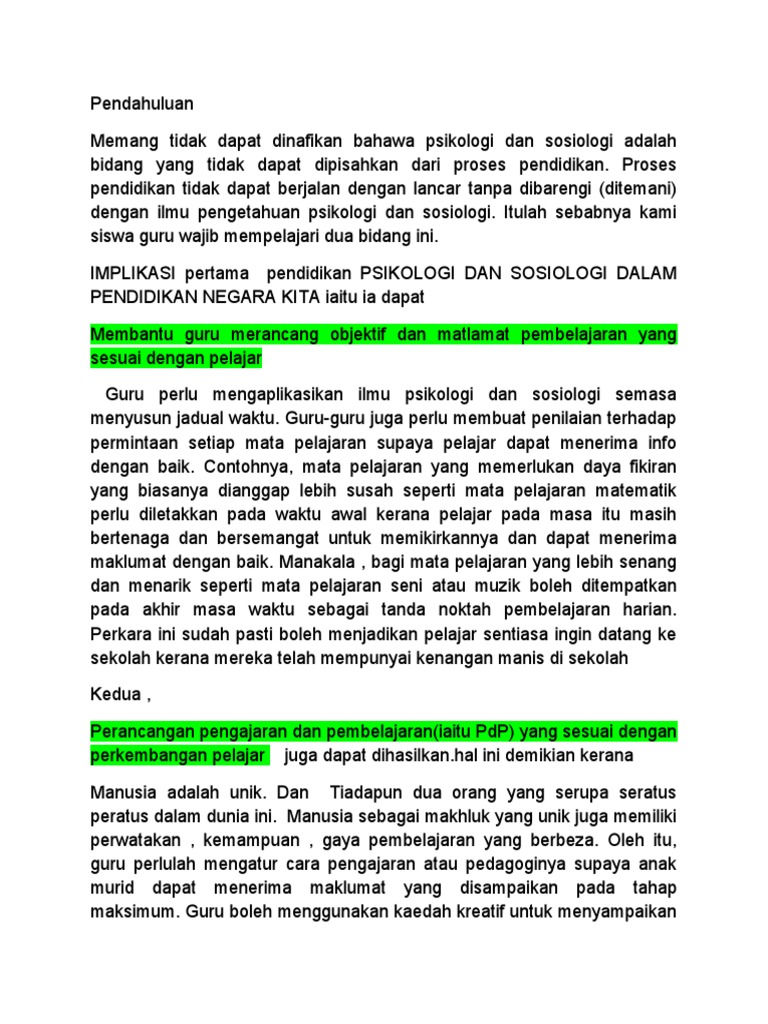 Pendahuluan

Memang tidak dapat dinafikan bahawa psikologi dan sosiologi adalah bidang yang tidak dapat dipisahkan dari proses pendidikan. Proses pendidikan tidak dapat berjalan dengan lancar tanpa dibarengi (ditemani) dengan ilmu pengetahuan psikologi dan sosiologi. Itulah sebabnya kami siswa guru wajib mempelajari dua bidang ini.

IMPLIKASI pertama pendidikan PSIKOLOGI DAN SOSIOLOGI DALAM PENDIDIKAN NEGARA KITA iaitu ia dapat

Membantu guru merancang objektif dan matlamat pembelajaran yang sesuai dengan pelajar

Guru perlu mengaplikasikan ilmu psikologi dan sosiologi semasa menyusun jadual waktu. Guru-guru juga perlu membuat penilaian terhadap permintaan setiap mata pelajaran supaya pelajar dapat menerima info dengan baik. Contohnya, mata pelajaran yang memerlukan daya fikiran yang biasanya dianggap lebih susah seperti mata pelajaran matematik perlu diletakkan pada waktu awal kerana pelajar pada masa itu masih bertenaga dan bersemangat untuk memikirkannya dan dapat menerima maklumat dengan baik. Manakala , bagi mata pelajaran yang lebih senang dan menarik seperti mata pelajaran seni atau muzik boleh ditempatkan pada akhir masa waktu sebagai tanda noktah pembelajaran harian. Perkara ini sudah pasti boleh menjadikan pelajar sentiasa ingin datang ke sekolah kerana mereka telah mempunyai kenangan manis di sekolah

Kedua ,

Perancangan pengajaran dan pembelajaran(iaitu PdP) yang sesuai dengan perkembangan pelajar juga dapat dihasilkan.hal ini demikian kerana

Manusia adalah unik. Dan Tiadapun dua orang yang serupa seratus peratus dalam dunia ini. Manusia sebagai makhluk yang unik juga memiliki perwatakan , kemampuan , gaya pembelajaran yang berbeza. Oleh itu, guru perlulah mengatur cara pengajaran atau pedagoginya supaya anak murid dapat menerima maklumat yang disampaikan pada tahap maksimum. Guru boleh menggunakan kaedah kreatif untuk menyampaikan